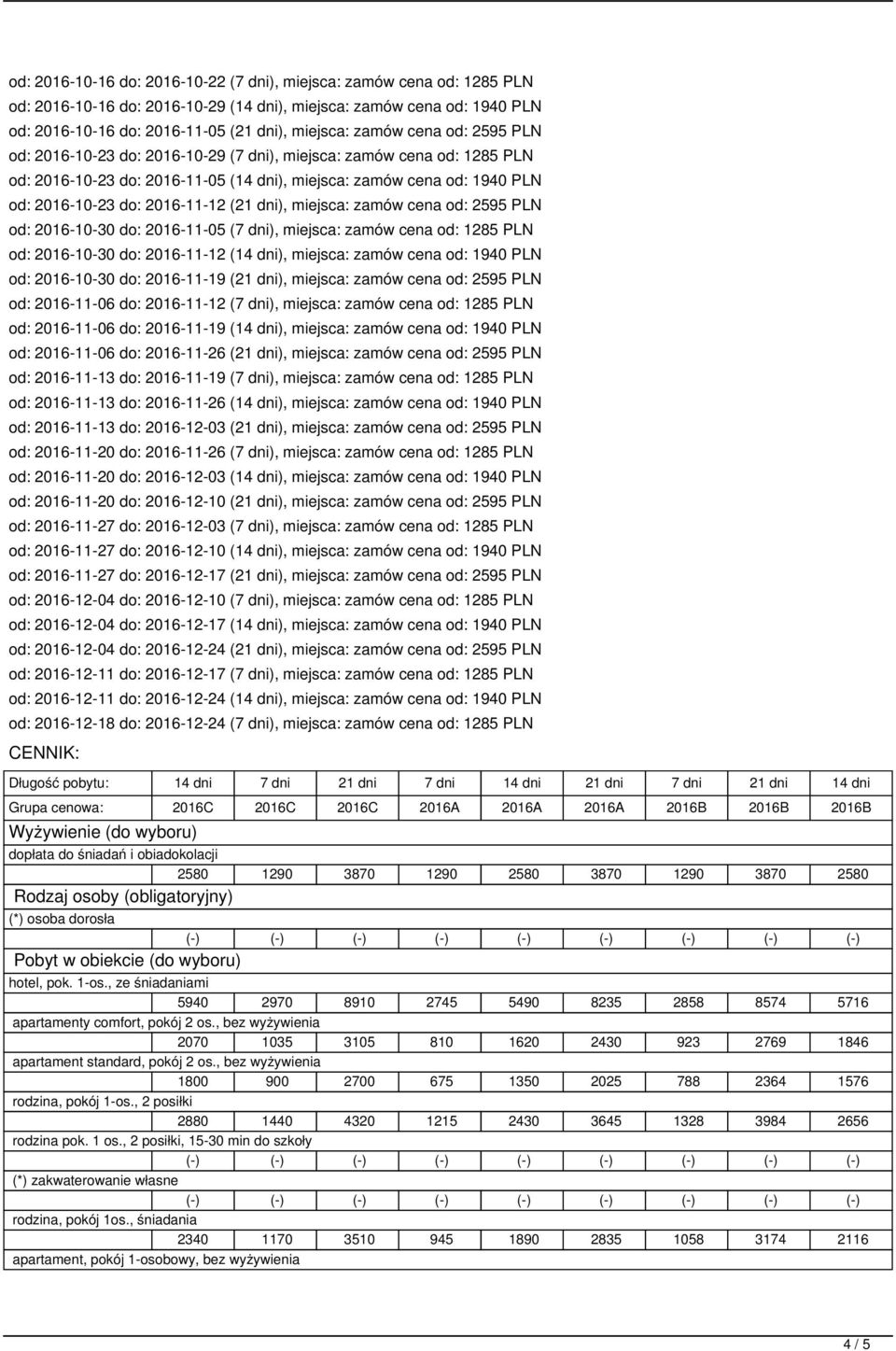 od: 2016-10-16 do: 2016-10-22 (7 dni), miejsca: zamów cena od: 1285 PLN
od: 2016-10-16 do: 2016-10-29 (14 dni), miejsca: zamów cena od: 1940 PLN
od: 2016-10-16 do: 2016-11-05 (21 dni), miejsca: zamów cena od: 2595 PLN
od: 2016-10-23 do: 2016-10-29 (7 dni), miejsca: zamów cena od: 1285 PLN
od: 2016-10-23 do: 2016-11-05 (14 dni), miejsca: zamów cena od: 1940 PLN
od: 2016-10-23 do: 2016-11-12 (21 dni), miejsca: zamów cena od: 2595 PLN
od: 2016-10-30 do: 2016-11-05 (7 dni), miejsca: zamów cena od: 1285 PLN
od: 2016-10-30 do: 2016-11-12 (14 dni), miejsca: zamów cena od: 1940 PLN
od: 2016-10-30 do: 2016-11-19 (21 dni), miejsca: zamów cena od: 2595 PLN
od: 2016-11-06 do: 2016-11-12 (7 dni), miejsca: zamów cena od: 1285 PLN
od: 2016-11-06 do: 2016-11-19 (14 dni), miejsca: zamów cena od: 1940 PLN
od: 2016-11-06 do: 2016-11-26 (21 dni), miejsca: zamów cena od: 2595 PLN
od: 2016-11-13 do: 2016-11-19 (7 dni), miejsca: zamów cena od: 1285 PLN
od: 2016-11-13 do: 2016-11-26 (14 dni), miejsca: zamów cena od: 1940 PLN
od: 2016-11-13 do: 2016-12-03 (21 dni), miejsca: zamów cena od: 2595 PLN
od: 2016-11-20 do: 2016-11-26 (7 dni), miejsca: zamów cena od: 1285 PLN
od: 2016-11-20 do: 2016-12-03 (14 dni), miejsca: zamów cena od: 1940 PLN
od: 2016-11-20 do: 2016-12-10 (21 dni), miejsca: zamów cena od: 2595 PLN
od: 2016-11-27 do: 2016-12-03 (7 dni), miejsca: zamów cena od: 1285 PLN
od: 2016-11-27 do: 2016-12-10 (14 dni), miejsca: zamów cena od: 1940 PLN
od: 2016-11-27 do: 2016-12-17 (21 dni), miejsca: zamów cena od: 2595 PLN
od: 2016-12-04 do: 2016-12-10 (7 dni), miejsca: zamów cena od: 1285 PLN
od: 2016-12-04 do: 2016-12-17 (14 dni), miejsca: zamów cena od: 1940 PLN
od: 2016-12-04 do: 2016-12-24 (21 dni), miejsca: zamów cena od: 2595 PLN
od: 2016-12-11 do: 2016-12-17 (7 dni), miejsca: zamów cena od: 1285 PLN
od: 2016-12-11 do: 2016-12-24 (14 dni), miejsca: zamów cena od: 1940 PLN
od: 2016-12-18 do: 2016-12-24 (7 dni), miejsca: zamów cena od: 1285 PLN

CENNIK:

| Długość pobytu: | 14 dni | 7 dni | 21 dni | 7 dni | 14 dni | 21 dni | 7 dni | 21 dni | 14 dni |
|---|---|---|---|---|---|---|---|---|---|
| Grupa cenowa: | 2016C | 2016C | 2016C | 2016A | 2016A | 2016A | 2016B | 2016B | 2016B |
| Wyżywienie (do wyboru) | | | | | | | | | |
| dopłata do śniadań i obiadokolacji | | | | | | | | | |
| | 2580 | 1290 | 3870 | 1290 | 2580 | 3870 | 1290 | 3870 | 2580 |
| Rodzaj osoby (obligatoryjny) | | | | | | | | | |
| (*) osoba dorosła | | | | | | | | | |
| | (-) | (-) | (-) | (-) | (-) | (-) | (-) | (-) | (-) |
| Pobyt w obiekcie (do wyboru) | | | | | | | | | |
| hotel, pok. 1-os., ze śniadaniami | | | | | | | | | |
| | 5940 | 2970 | 8910 | 2745 | 5490 | 8235 | 2858 | 8574 | 5716 |
| apartamenty comfort, pokój 2 os., bez wyżywienia | | | | | | | | | |
| | 2070 | 1035 | 3105 | 810 | 1620 | 2430 | 923 | 2769 | 1846 |
| apartament standard, pokój 2 os., bez wyżywienia | | | | | | | | | |
| | 1800 | 900 | 2700 | 675 | 1350 | 2025 | 788 | 2364 | 1576 |
| rodzina, pokój 1-os., 2 posiłki | | | | | | | | | |
| | 2880 | 1440 | 4320 | 1215 | 2430 | 3645 | 1328 | 3984 | 2656 |
| rodzina pok. 1 os., 2 posiłki, 15-30 min do szkoły | | | | | | | | | |
| | (-) | (-) | (-) | (-) | (-) | (-) | (-) | (-) | (-) |
| (*) zakwaterowanie własne | | | | | | | | | |
| | (-) | (-) | (-) | (-) | (-) | (-) | (-) | (-) | (-) |
| rodzina, pokój 1os., śniadania | | | | | | | | | |
| | 2340 | 1170 | 3510 | 945 | 1890 | 2835 | 1058 | 3174 | 2116 |
| apartament, pokój 1-osobowy, bez wyżywienia | | | | | | | | | |

4 / 5